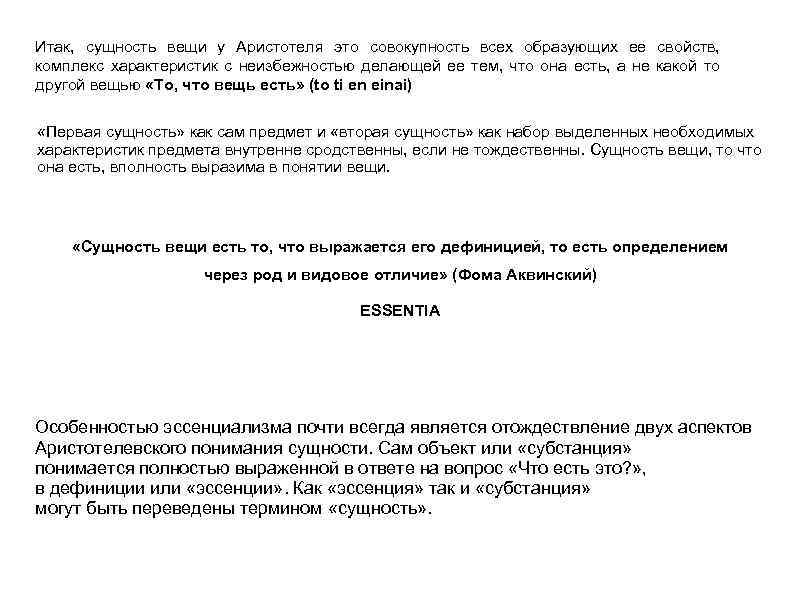 Итак, сущность вещи у Аристотеля это совокупность всех образующих ее свойств, комплекс характеристик с неизбежностью делающей ее тем, что она есть, а не какой то другой вещью «То, что вещь есть» (to ti en einai)

«Первая сущность» как сам предмет и «вторая сущность» как набор выделенных необходимых характеристик предмета внутренне сродственны, если не тождественны. Сущность вещи, то что она есть, вполность выразима в понятии вещи.

«Сущность вещи есть то, что выражается его дефиницией, то есть определением через род и видовое отличие» (Фома Аквинский)

ESSENTIA

Особенностью эссенциализма почти всегда является отождествление двух аспектов Аристотелевского понимания сущности. Сам объект или «субстанция» понимается полностью выраженной в ответе на вопрос «Что есть это?», в дефиниции или «эссенции». Как «эссенция» так и «субстанция» могут быть переведены термином «сущность».